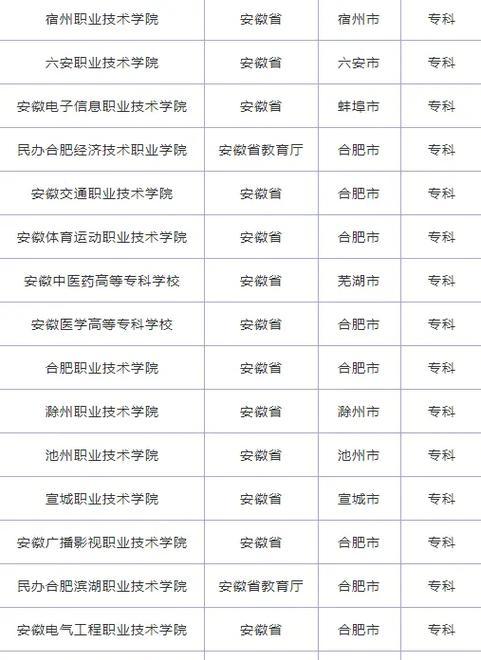 | 宿州职业技术学院 | 安徽省 | 宿州市 | 专科 |
|---|---|---|---|
| 六安职业技术学院 | 安徽省 | 六安市 | 专科 |
| 安徽电子信息职业技术学院 | 安徽省 | 蚌埠市 | 专科 |
| 民办合肥经济技术职业学院 | 安徽省教育厅 | 合肥市 | 专科 |
| 安徽交通职业技术学院 | 安徽省 | 合肥市 | 专科 |
| 安徽体育运动职业技术学院 | 安徽省 | 合肥市 | 专科 |
| 安徽中医药高等专科学校 | 安徽省 | 芜湖市 | 专科 |
| 安徽医学高等专科学校 | 安徽省 | 合肥市 | 专科 |
| 合肥职业技术学院 | 安徽省 | 合肥市 | 专科 |
| 滁州职业技术学院 | 安徽省 | 滁州市 | 专科 |
| 池州职业技术学院 | 安徽省 | 池州市 | 专科 |
| 宣城职业技术学院 | 安徽省 | 宣城市 | 专科 |
| 安徽广播影视职业技术学院 | 安徽省 | 合肥市 | 专科 |
| 民办合肥滨湖职业技术学院 | 安徽省教育厅 | 合肥市 | 专科 |
| 安徽电气工程职业技术学院 | 安徽省 | 合肥市 | 专科 |